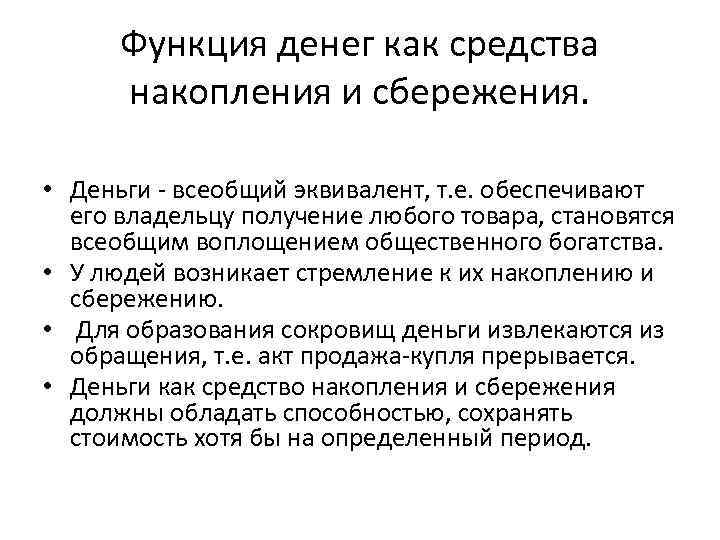 Функция денег как средства накопления и сбережения.

• Деньги - всеобщий эквивалент, т.е. обеспечивают его владельцу получение любого товара, становятся всеобщим воплощением общественного богатства.
• У людей возникает стремление к их накоплению и сбережению.
• Для образования сокровищ деньги извлекаются из обращения, т.е. акт продажа-купля прерывается.
• Деньги как средство накопления и сбережения должны обладать способностью, сохранять стоимость хотя бы на определенный период.